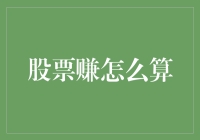 股票赚怎么算